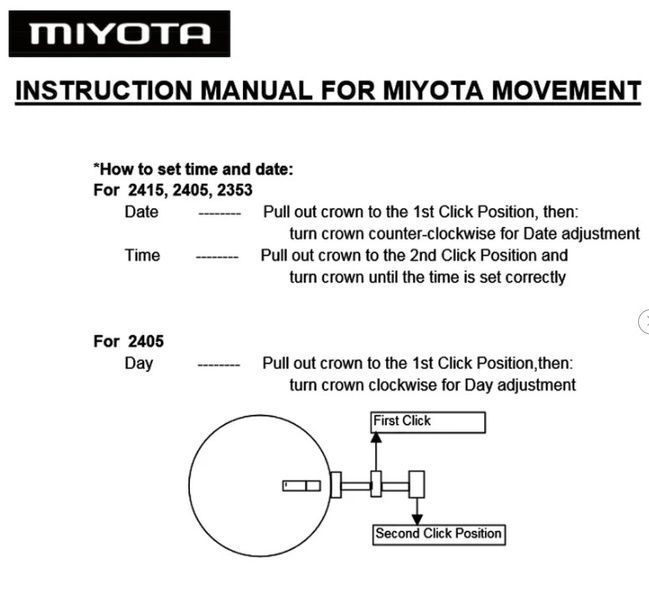 MIYOTA

INSTRUCTION MANUAL FOR MIYOTA MOVEMENT

*How to set time and date:
For 2415, 2405, 2353
Date -------- Pull out crown to the 1st Click Position, then: turn crown counter-clockwise for Date adjustment
Time -------- Pull out crown to the 2nd Click Position and turn crown until the time is set correctly

For 2405
Day -------- Pull out crown to the 1st Click Position,then: turn crown clockwise for Day adjustment

First Click

Second Click Position